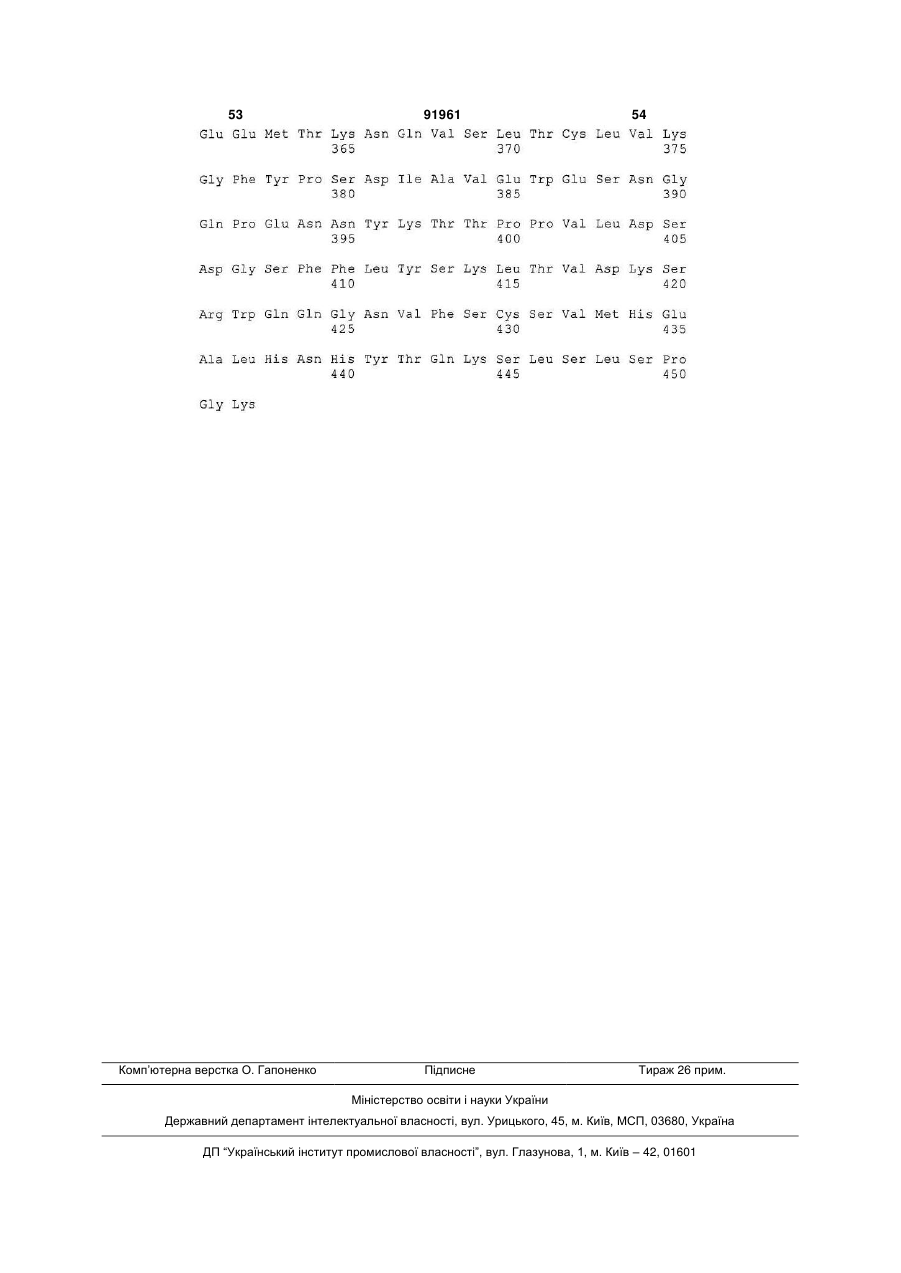 53 91961 54

Glu Glu Met Thr Lys Asn Gln Val Ser Leu Thr Cys Leu Val Lys
365 370 375

Gly Phe Tyr Pro Ser Asp Ile Ala Val Glu Trp Glu Ser Asn Gly
380 385 390

Gln Pro Glu Asn Asn Tyr Lys Thr Thr Pro Pro Val Leu Asp Ser
395 400 405

Asp Gly Ser Phe Phe Leu Tyr Ser Lys Leu Thr Val Asp Lys Ser
410 415 420

Arg Trp Gln Gln Gly Asn Val Phe Ser Cys Ser Val Met His Glu
425 430 435

Ala Leu His Asn His Tyr Thr Gln Lys Ser Leu Ser Leu Ser Pro
440 445 450

Gly Lys

Комп'ютерна верстка О. Гапоненко Підписне Тираж 26 прим.

Міністерство освіти і науки України

Державний департамент інтелектуальної власності, вул. Урицького, 45, м. Київ, МСП, 03680, Україна

ДП "Український інститут промислової власності", вул. Глазунова, 1, м. Київ – 42, 01601